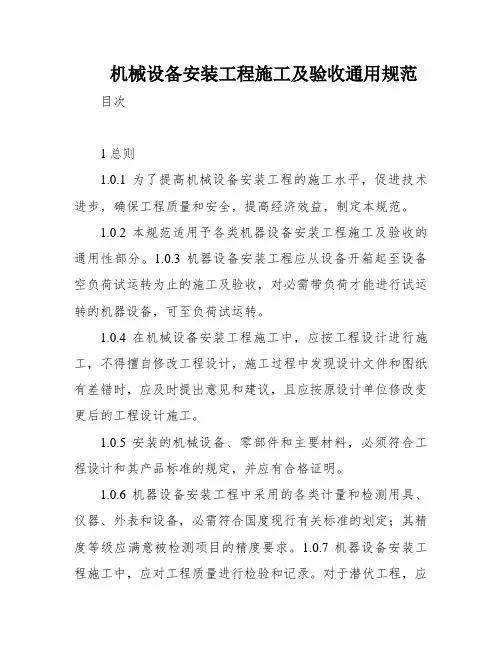 机械设备安装工程施工及验收通用规范

目次

1 总则

1.0.1 为了提高机械设备安装工程的施工水平，促进技术进步，确保工程质量和安全，提高经济效益，制定本规范。

1.0.2 本规范适用于各类机器设备安装工程施工及验收的通用性部分。1.0.3 机器设备安装工程应从设备开箱起至设备空负荷试运转为止的施工及验收，对必需带负荷才能进行试运转的机器设备，可至负荷试运转。

1.0.4 在机械设备安装工程施工中，应按工程设计进行施工，不得擅自修改工程设计，施工过程中发现设计文件和图纸有差错时，应及时提出意见和建议，且应按原设计单位修改变更后的工程设计施工。

1.0.5 安装的机械设备、零部件和主要材料，必须符合工程设计和其产品标准的规定，并应有合格证明。

1.0.6 机器设备安装工程中采用的各类计量和检测用具、仪器、外表和设备，必需符合国度现行有关标准的划定；其精度等级应满意被检测项目的精度要求。1.0.7 机器设备安装工程施工中，应对工程质量进行检验和记录。对于潜伏工程，应